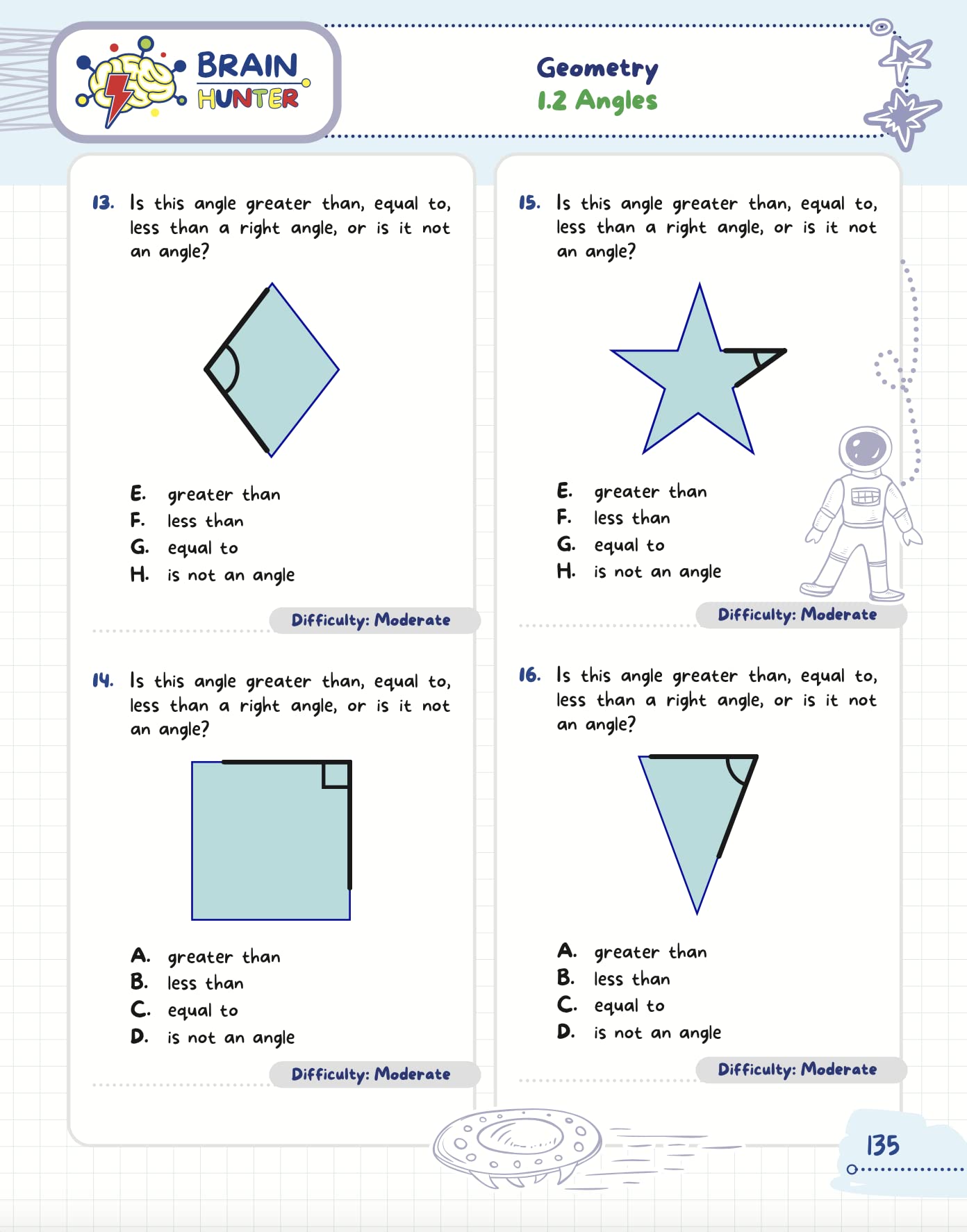 BRAIN HUNTER

Geometry
1.2 Angles

13. Is this angle greater than, equal to, less than a right angle, or is it not an angle?

E. greater than
F. less than
G. equal to
H. is not an angle

Difficulty: Moderate

14. Is this angle greater than, equal to, less than a right angle, or is it not an angle?

A. greater than
B. less than
C. equal to
D. is not an angle

Difficulty: Moderate

15. Is this angle greater than, equal to, less than a right angle, or is it not an angle?

E. greater than
F. less than
G. equal to
H. is not an angle

Difficulty: Moderate

16. Is this angle greater than, equal to, less than a right angle, or is it not an angle?

A. greater than
B. less than
C. equal to
D. is not an angle

Difficulty: Moderate

135